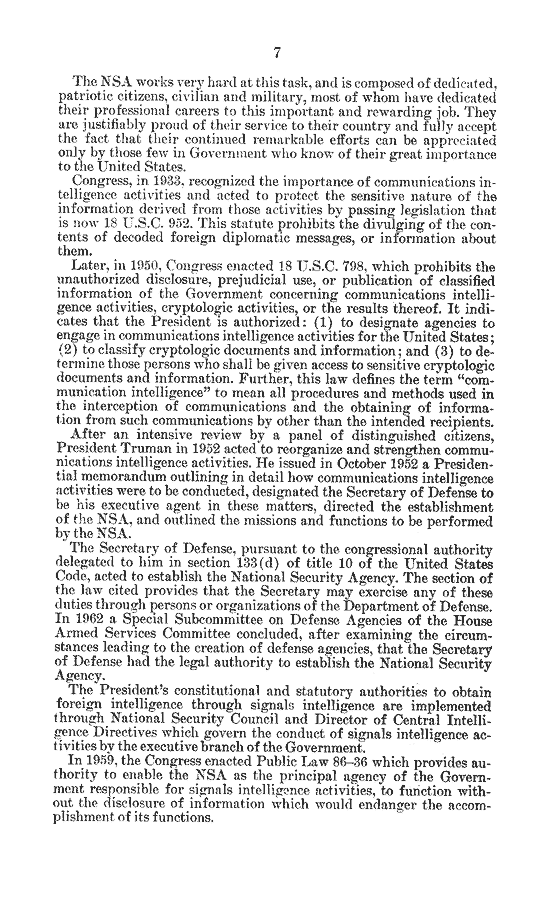 7

The NSA works very hard at this task, and is composed of dedicated, patriotic citizens, civilian and military, most of whom have dedicated their professional careers to this important and rewarding job. They are justifiably proud of their service to their country and fully accept the fact that their continued remarkable efforts can be appreciated only by those few in Government who know of their great importance to the United States.

Congress, in 1933, recognized the importance of communications intelligence activities and acted to protect the sensitive nature of the information derived from those activities by passing legislation that is now 18 U.S.C. 952. This statute prohibits the divulging of the contents of decoded foreign diplomatic messages, or information about them.

Later, in 1950, Congress enacted 18 U.S.C. 798, which prohibits the unauthorized disclosure, prejudicial use, or publication of classified information of the Government concerning communications intelligence activities, cryptologic activities, or the results thereof. It indicates that the President is authorized: (1) to designate agencies to engage in communications intelligence activities for the United States; (2) to classify cryptologic documents and information; and (3) to determine those persons who shall be given access to sensitive cryptologic documents and information. Further, this law defines the term "communication intelligence" to mean all procedures and methods used in the interception of communications and the obtaining of information from such communications by other than the intended recipients.

After an intensive review by a panel of distinguished citizens, President Truman in 1952 acted to reorganize and strengthen communications intelligence activities. He issued in October 1952 a Presidential memorandum outlining in detail how communications intelligence activities were to be conducted, designated the Secretary of Defense to be his executive agent in these matters, directed the establishment of the NSA, and outlined the missions and functions to be performed by the NSA.

The Secretary of Defense, pursuant to the congressional authority delegated to him in section 133(d) of title 10 of the United States Code, acted to establish the National Security Agency. The section of the law cited provides that the Secretary may exercise any of these duties through persons or organizations of the Department of Defense. In 1962 a Special Subcommittee on Defense Agencies of the House Armed Services Committee concluded, after examining the circumstances leading to the creation of defense agencies, that the Secretary of Defense had the legal authority to establish the National Security Agency.

The President's constitutional and statutory authorities to obtain foreign intelligence through signals intelligence are implemented through National Security Council and Director of Central Intelligence Directives which govern the conduct of signals intelligence activities by the executive branch of the Government.

In 1959, the Congress enacted Public Law 86–36 which provides authority to enable the NSA as the principal agency of the Government responsible for signals intelligence activities, to function without the disclosure of information which would endanger the accomplishment of its functions.